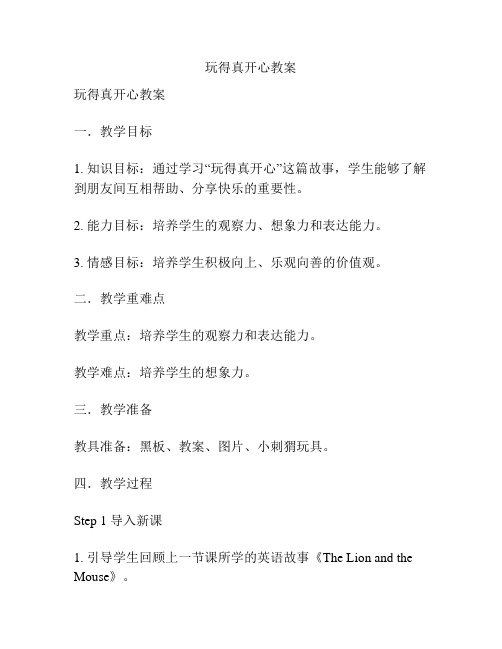 玩得真开心教案

玩得真开心教案

一．教学目标

1. 知识目标：通过学习“玩得真开心”这篇故事，学生能够了解到朋友间互相帮助、分享快乐的重要性。

2. 能力目标：培养学生的观察力、想象力和表达能力。

3. 情感目标：培养学生积极向上、乐观向善的价值观。

二．教学重难点

教学重点：培养学生的观察力和表达能力。

教学难点：培养学生的想象力。

三．教学准备

教具准备：黑板、教案、图片、小刺猬玩具。

四．教学过程

Step 1 导入新课

1. 引导学生回顾上一节课所学的英语故事《The Lion and the Mouse》。